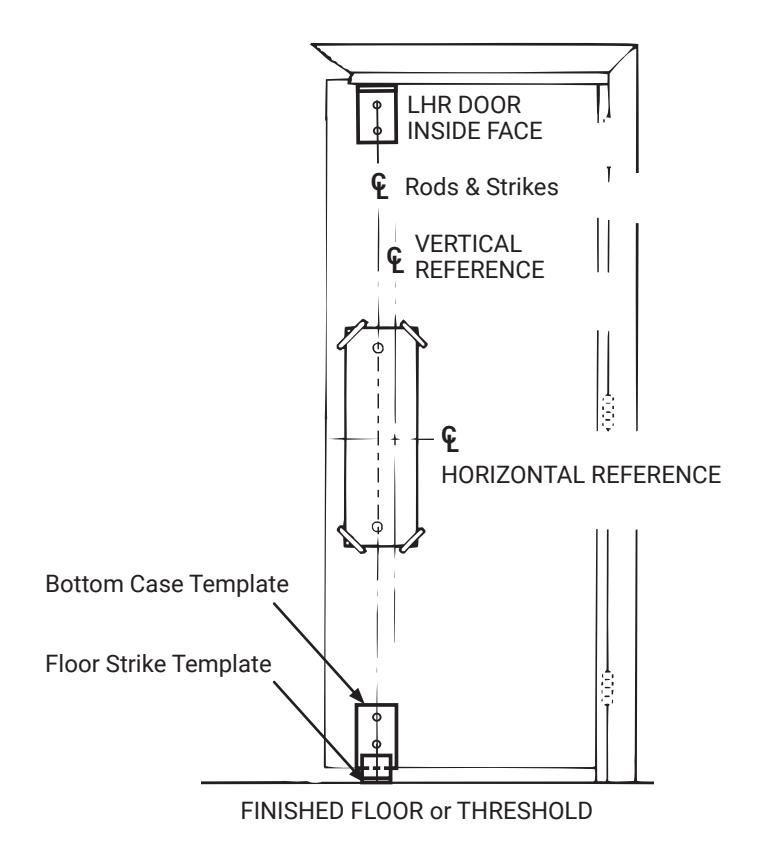 LHR DOOR INSIDE FACE

℄ Rods & Strikes

℄ VERTICAL REFERENCE

℄

HORIZONTAL REFERENCE

Bottom Case Template

Floor Strike Template

FINISHED FLOOR or THRESHOLD